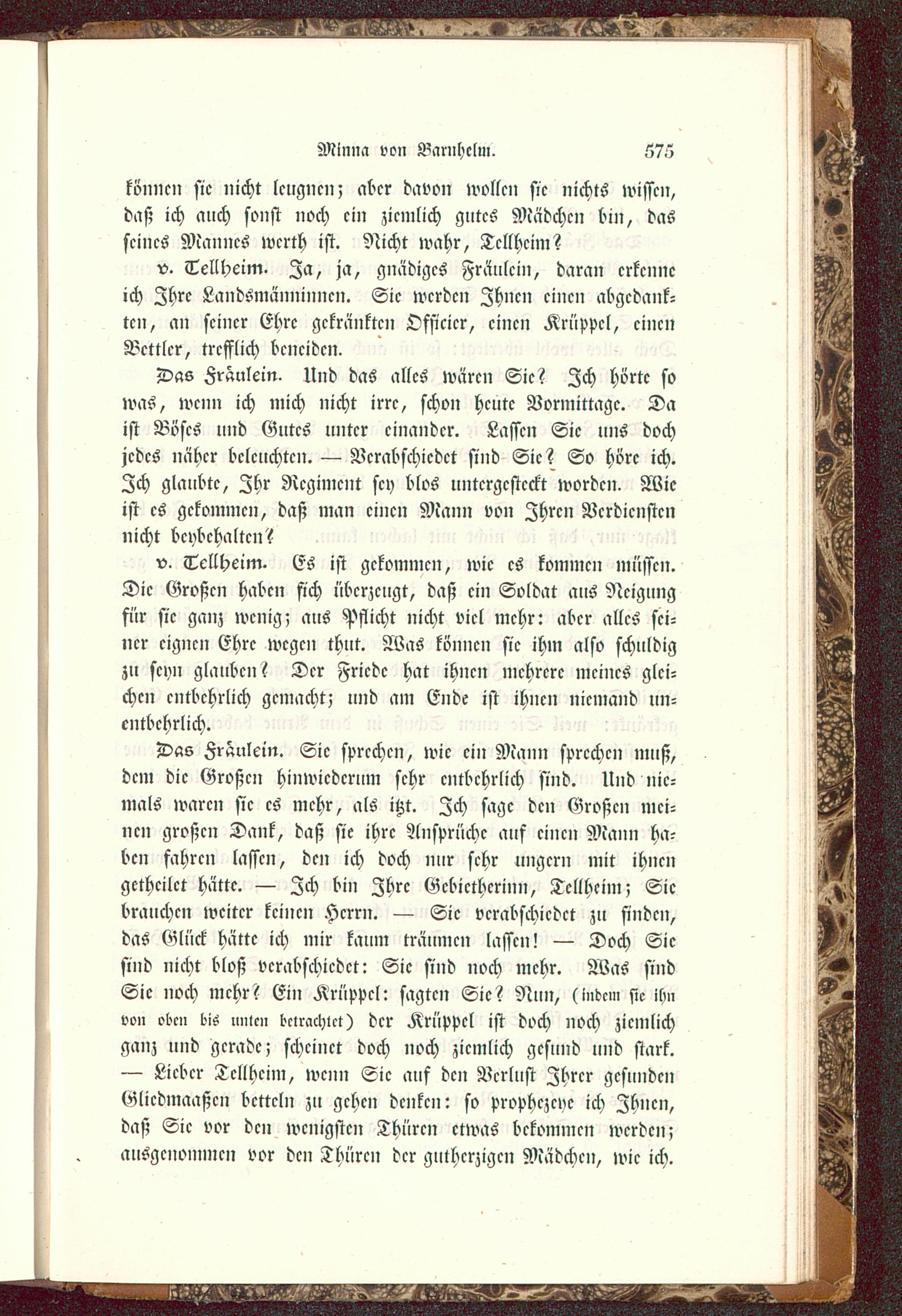 Minna von Barnhelm. 575

können sie nicht leugnen; aber davon wollen sie nichts wissen, daß ich auch sonst noch ein ziemlich gutes Mädchen bin, das seines Mannes werth ist. Nicht wahr, Tellheim?

v. Tellheim. Ja, ja, gnädiges Fräulein, daran erkenne ich Ihre Landsmänninnen. Sie werden Ihnen einen abgedankten, an seiner Ehre gekränkten Officier, einen Krüppel, einen Bettler, trefflich beneiden.

Das Fräulein. Und das alles wären Sie? Ich hörte so was, wenn ich mich nicht irre, schon heute Vormittage. Da ist Böses und Gutes unter einander. Lassen Sie uns doch jedes näher beleuchten. — Verabschiedet sind Sie? So höre ich. Ich glaubte, Ihr Regiment sey blos untergesteckt worden. Wie ist es gekommen, daß man einen Mann von Ihren Verdiensten nicht beybehalten?

v. Tellheim. Es ist gekommen, wie es kommen müssen. Die Großen haben sich überzeugt, daß ein Soldat aus Neigung für sie ganz wenig; aus Pflicht nicht viel mehr: aber alles seiner eignen Ehre wegen thut. Was können sie ihm also schuldig zu seyn glauben? Der Friede hat ihnen mehrere meines gleichen entbehrlich gemacht; und am Ende ist ihnen niemand unentbehrlich.

Das Fräulein. Sie sprechen, wie ein Mann sprechen muß, dem die Großen hinwiederum sehr entbehrlich sind. Und niemals waren sie es mehr, als itzt. Ich sage den Großen meinen großen Dank, daß sie ihre Ansprüche auf einen Mann haben fahren lassen, den ich doch nur sehr ungern mit ihnen getheilet hätte. — Ich bin Ihre Gebietherinn, Tellheim; Sie brauchen weiter keinen Herrn. — Sie verabschiedet zu finden, das Glück hätte ich mir kaum träumen lassen! — Doch Sie sind nicht bloß verabschiedet: Sie sind noch mehr. Was sind Sie noch mehr? Ein Krüppel: sagten Sie? Nun, (indem sie ihn von oben bis unten betrachtet) der Krüppel ist doch noch ziemlich ganz und gerade; scheinet doch noch ziemlich gesund und stark. — Lieber Tellheim, wenn Sie auf den Verlust Ihrer gesunden Gliedmaaßen betteln zu gehen denken: so prophezeye ich Ihnen, daß Sie vor den wenigsten Thüren etwas bekommen werden; ausgenommen vor den Thüren der gutherzigen Mädchen, wie ich.